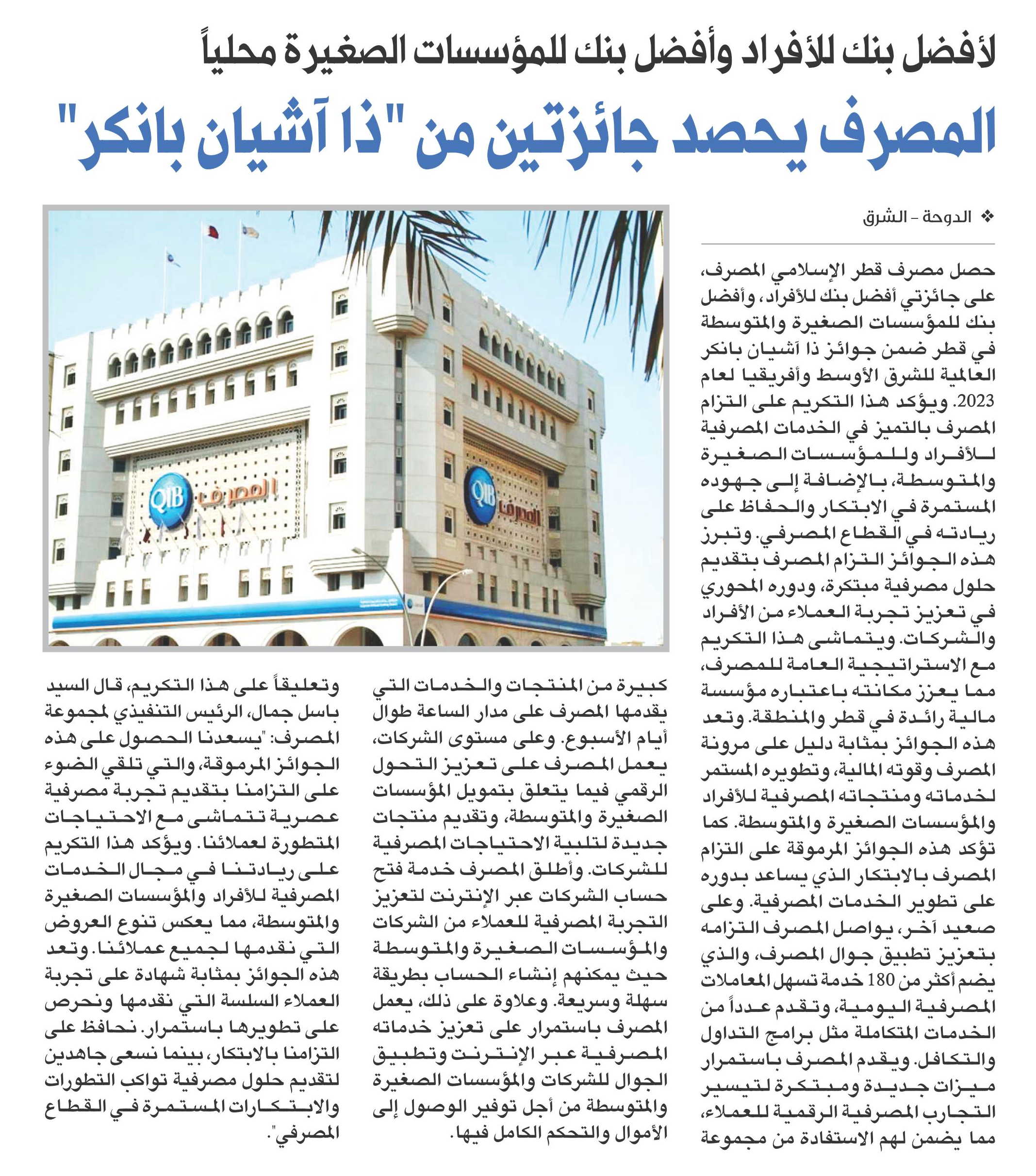 لأفضل بنك للأفراد وأفضل بنك للمؤسسات الصغيرة محلياً

المصرف يحصد جائزتين من "ذا آشيان بانكر"

❖ الدوحة - الشرق

حصل مصرف قطر الإسلامي المصرف، على جائزتي أفضل بنك للأفراد، وأفضل بنك للمؤسسات الصغيرة والمتوسطة في قطر ضمن جوائز ذا آشيان بانكر العالمية للشرق الأوسط وأفريقيا لعام 2023. ويؤكد هذا التكريم على التزام المصرف بالتميز في الخدمات المصرفية للأفراد وللمؤسسات الصغيرة والمتوسطة، بالإضافة إلى جهوده المستمرة في الابتكار والحفاظ على ريادته في القطاع المصرفي. وتبرز هذه الجوائز التزام المصرف بتقديم حلول مصرفية مبتكرة، ودوره المحوري في تعزيز تجربة العملاء من الأفراد والشركات. ويتماشى هذا التكريم مع الاستراتيجية العامة للمصرف، مما يعزز مكانته باعتباره مؤسسة مالية رائدة في قطر والمنطقة. وتعد هذه الجوائز بمثابة دليل على مرونة المصرف وقوته المالية، وتطويره المستمر لخدماته ومنتجاته المصرفية للأفراد والمؤسسات الصغيرة والمتوسطة. كما تؤكد هذه الجوائز المرموقة على التزام المصرف بالابتكار الذي يساعد بدوره على تطوير الخدمات المصرفية. وعلى صعيد آخر، يواصل المصرف التزامه بتعزيز تطبيق جوال المصرف، والذي يضم أكثر من 180 خدمة تسهل المعاملات المصرفية اليومية، وتقدم عدداً من الخدمات المتكاملة مثل برامج التداول والتكافل. ويقدم المصرف باستمرار ميزات جديدة ومبتكرة لتيسير التجارب المصرفية الرقمية للعملاء، مما يضمن لهم الاستفادة من مجموعة كبيرة من المنتجات والخدمات التي يقدمها المصرف على مدار الساعة طوال أيام الأسبوع. وعلى مستوى الشركات، يعمل المصرف على تعزيز التحول الرقمي فيما يتعلق بتمويل المؤسسات الصغيرة والمتوسطة، وتقديم منتجات جديدة لتلبية الاحتياجات المصرفية للشركات. وأطلق المصرف خدمة فتح حساب الشركات عبر الإنترنت لتعزيز التجربة المصرفية للعملاء من الشركات والمؤسسات الصغيرة والمتوسطة حيث يمكنهم إنشاء الحساب بطريقة سهلة وسريعة. وعلاوة على ذلك، يعمل المصرف باستمرار على تعزيز خدماته المصرفية عبر الإنترنت وتطبيق الجوال للشركات والمؤسسات الصغيرة والمتوسطة من أجل توفير الوصول إلى الأموال والتحكم الكامل فيها.

وتعليقاً على هذا التكريم، قال السيد باسل جمال، الرئيس التنفيذي لمجموعة المصرف: "يسعدنا الحصول على هذه الجوائز المرموقة، والتي تلقي الضوء على التزامنا بتقديم تجربة مصرفية عصرية تتماشى مع الاحتياجات المتطورة لعملائنا. ويؤكد هذا التكريم على ريادتنا في مجال الخدمات المصرفية للأفراد والمؤسسات الصغيرة والمتوسطة، مما يعكس تنوع العروض التي نقدمها لجميع عملائنا. وتعد هذه الجوائز بمثابة شهادة على تجربة العملاء السلسة التي نقدمها ونحرص على تطويرها باستمرار. نحافظ على التزامنا بالابتكار، بينما نسعى جاهدين لتقديم حلول مصرفية تواكب التطورات والابتكارات المستمرة في القطاع المصرفي".

QIB المصرف
QIB المصرف